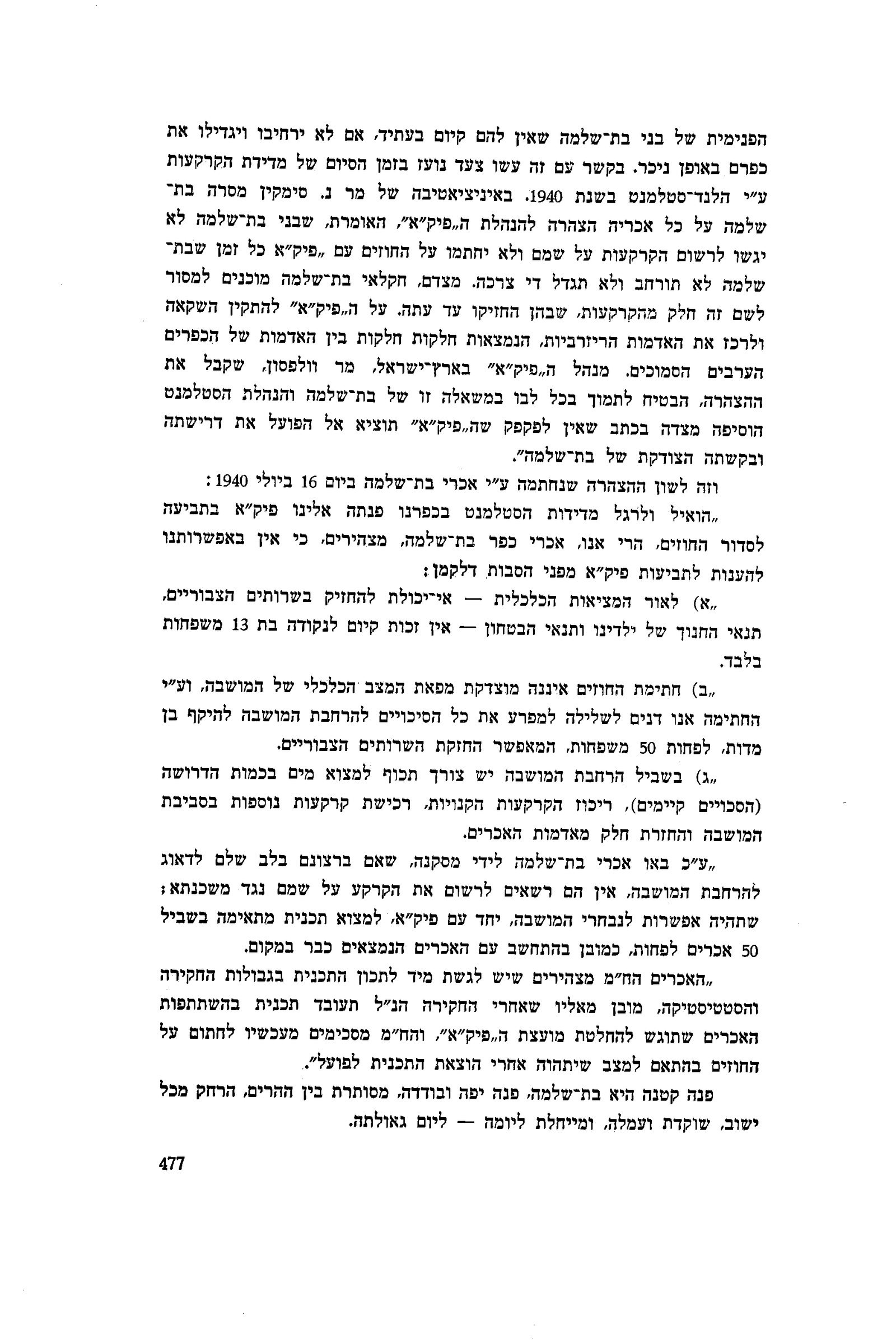 הפנימית של בני בת־שלמה שאין להם קיום בעתיד, אם לא ירחיבו ויגדילו את כפרם באופן ניכר. בקשר עם זה עשו צעד נועז בזמן הסיום של מדידת הקרקעות ע״י הלנד־סטלמנט בשנת 1940. באיניציאטיבה של מר נ. סימקין מסרה בת־שלמה על כל אכריה הצהרה להנהלת ה„פיק״א״, האומרת, שבני בת־שלמה לא יגשו לרשום הקרקעות על שמם ולא יחתמו על החוזים עם „פיק״א כל זמן שבת־שלמה לא תורחב ולא תגדל די צרכה. מצדם, חקלאי בת־שלמה מוכנים למסור לשם זה חלק מהקרקעות, שבהן החזיקו עד עתה. על ה„פיק״א״ להתקין השקאה ולרכז את האדמות הריזרביות, הנמצאות חלקות חלקות בין האדמות של הכפרים הערבים הסמוכים. מנהל ה„פיק״א״ בארץ־ישראל, מר וולפסון, שקבל את ההצהרה, הבטיח לתמוך בכל לבו במשאלה זו של בת־שלמה והנהלת הסטלמנט הוסיפה מצדה בכתב שאין לפקפק שה„פיק״א״ תוציא אל הפועל את דרישתה ובקשתה הצודקת של בת־שלמה״.

וזה לשון ההצהרה שנחתמה ע״י אכרי בת־שלמה ביום 16 ביולי 1940:

„הואיל ולרגל מדידות הסטלמנט בכפרנו פנתה אלינו פיק״א בתביעה לסדור החוזים, הרי אנו, אכרי כפר בת־שלמה, מצהירים, כי אין באפשרותנו להענות לתביעות פיק״א מפני הסבות דלקמן:

„א) לאור המציאות הכלכלית — אי־יכולת להחזיק בשרותים הצבוריים, תנאי החנוך של ילדינו ותנאי הבטחון — אין זכות קיום לנקודה בת 13 משפחות בלבד.

„ב) חתימת החוזים איננה מוצדקת מפאת המצב הכלכלי של המושבה, וע״י החתימה אנו דנים לשלילה למפרע את כל הסיכויים להרחבת המושבה להיקף בן מדות, לפחות 50 משפחות, המאפשר החזקת השרותים הצבוריים.

„ג) בשביל הרחבת המושבה יש צורך תכוף למצוא מים בכמות הדרושה (הסכויים קיימים), ריכוז הקרקעות הקנויות, רכישת קרקעות נוספות בסביבת המושבה והחזרת חלק מאדמות האכרים.

„ע״כ באו אכרי בת־שלמה לידי מסקנה, שאם ברצונם בלב שלם לדאוג להרחבת המושבה, אין הם רשאים לרשום את הקרקע על שמם נגד משכנתא; שתהיה אפשרות לנבחרי המושבה, יחד עם פיק״א, למצוא תכנית מתאימה בשביל 50 אכרים לפחות, כמובן בהתחשב עם האכרים הנמצאים כבר במקום.

„האכרים הח״מ מצהירים שיש לגשת מיד לתכון התכנית בגבולות החקירה והסטטיסטיקה, מובן מאליו שאחרי החקירה הנ״ל תעובד תכנית בהשתתפות האכרים שתוגש להחלטת מועצת ה„פיק״א״, והח״מ מסכימים מעכשיו לחתום על החוזים בהתאם למצב שיתהוה אחרי הוצאת התכנית לפועל״.

פנה קטנה היא בת־שלמה, פנה יפה ובודדה, מסותרת בין ההרים, הרחק מכל ישוב, שוקדת ועמלה, ומייחלת ליומה — ליום גאולתה.

477